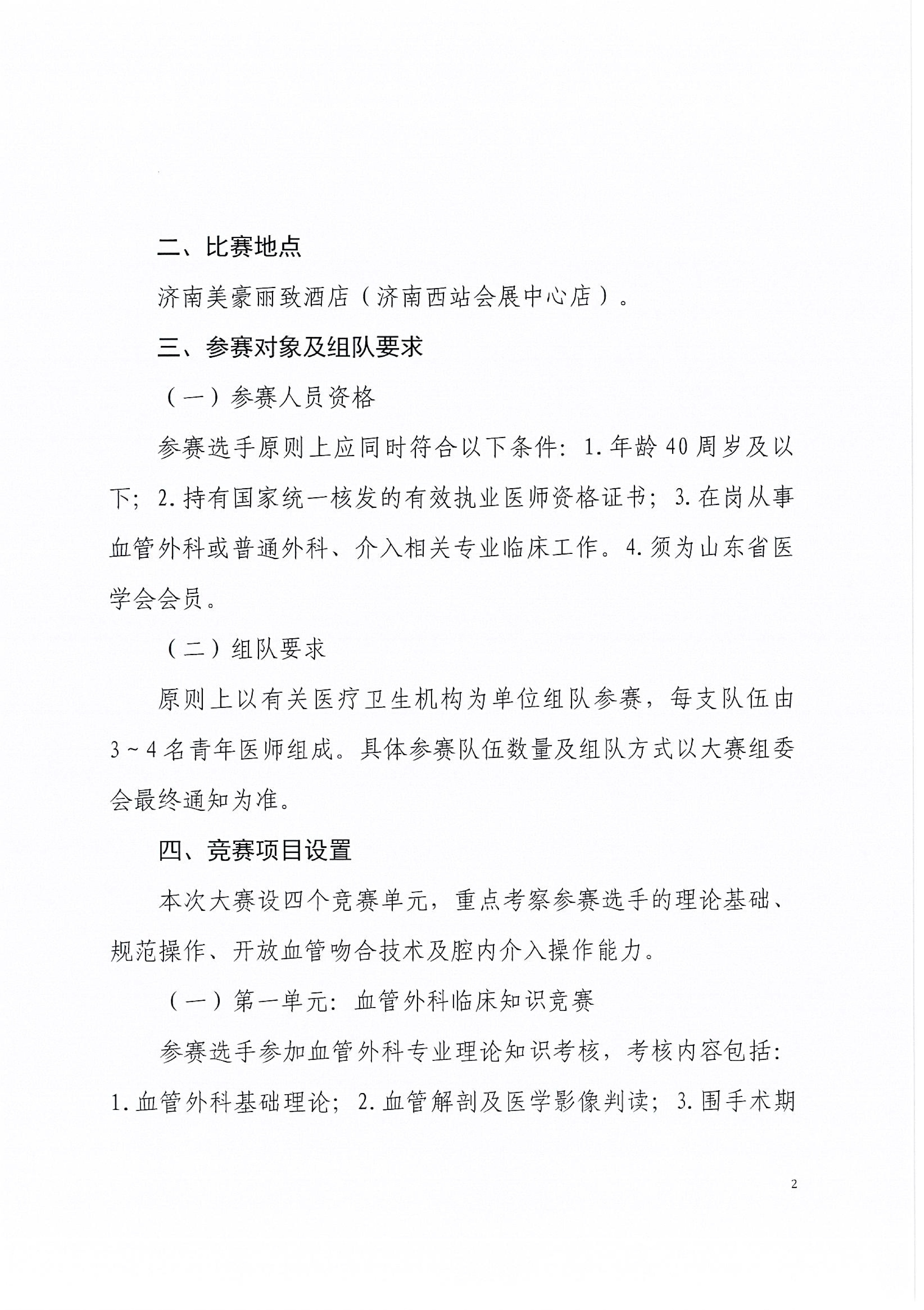 二、比赛地点

济南美豪丽致酒店（济南西站会展中心店）。

三、参赛对象及组队要求

（一）参赛人员资格

参赛选手原则上应同时符合以下条件：1.年龄40周岁及以下；2.持有国家统一核发的有效执业医师资格证书；3.在岗从事血管外科或普通外科、介入相关专业临床工作。4.须为山东省医学会会员。

（二）组队要求

原则上以有关医疗卫生机构为单位组队参赛，每支队伍由3～4名青年医师组成。具体参赛队伍数量及组队方式以大赛组委会最终通知为准。

四、竞赛项目设置

本次大赛设四个竞赛单元，重点考察参赛选手的理论基础、规范操作、开放血管吻合技术及腔内介入操作能力。

（一）第一单元：血管外科临床知识竞赛

参赛选手参加血管外科专业理论知识考核，考核内容包括：1.血管外科基础理论；2.血管解剖及医学影像判读；3.围手术期

2